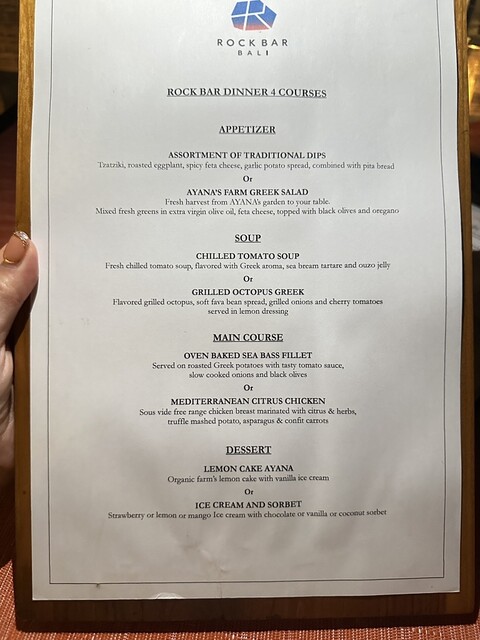 ROCK BAR
BALI

ROCK BAR DINNER 4 COURSES

APPETIZER

ASSORTMENT OF TRADITIONAL DIPS
Tzatziki, roasted eggplant, spicy feta cheese, garlic potato spread, combined with pita bread

Or

AYANA'S FARM GREEK SALAD
Fresh harvest from AYANA's garden to your table.
Mixed fresh greens in extra virgin olive oil, feta cheese, topped with black olives and oregano

SOUP

CHILLED TOMATO SOUP
Fresh chilled tomato soup, flavored with Greek aroma, sea bream tartare and ouzo jelly

Or

GRILLED OCTOPUS GREEK
Flavored grilled octopus, soft fava bean spread, grilled onions and cherry tomatoes served in lemon dressing

MAIN COURSE

OVEN BAKED SEA BASS FILLET
Served on roasted Greek potatoes with tasty tomato sauce, slow cooked onions and black olives

Or

MEDITERRANEAN CITRUS CHICKEN
Sous vide free range chicken breast marinated with citrus & herbs, truffle mashed potato, asparagus & confit carrots

DESSERT

LEMON CAKE AYANA
Organic farm's lemon cake with vanilla ice cream

Or

ICE CREAM AND SORBET
Strawberry or lemon or mango Ice cream with chocolate or vanilla or coconut sorbet